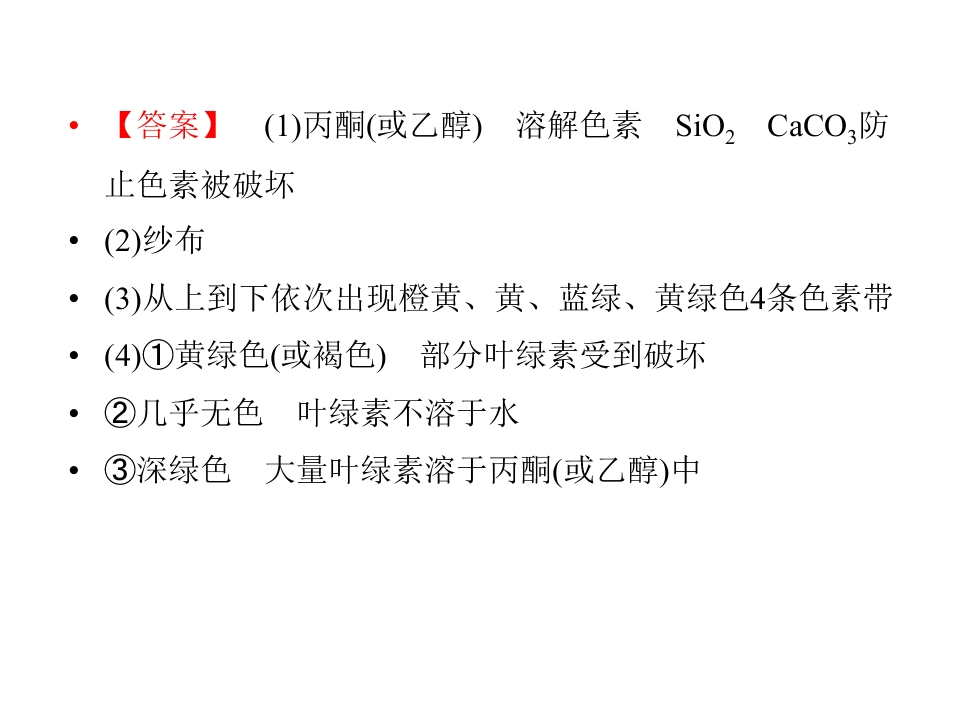 • 【答案】 (1)丙酮(或乙醇) 溶解色素 $SiO_2$ $CaCO_3$防止色素被破坏
• (2)纱布
• (3)从上到下依次出现橙黄、黄、蓝绿、黄绿色4条色素带
• (4)①黄绿色(或褐色) 部分叶绿素受到破坏
• ②几乎无色 叶绿素不溶于水
• ③深绿色 大量叶绿素溶于丙酮(或乙醇)中